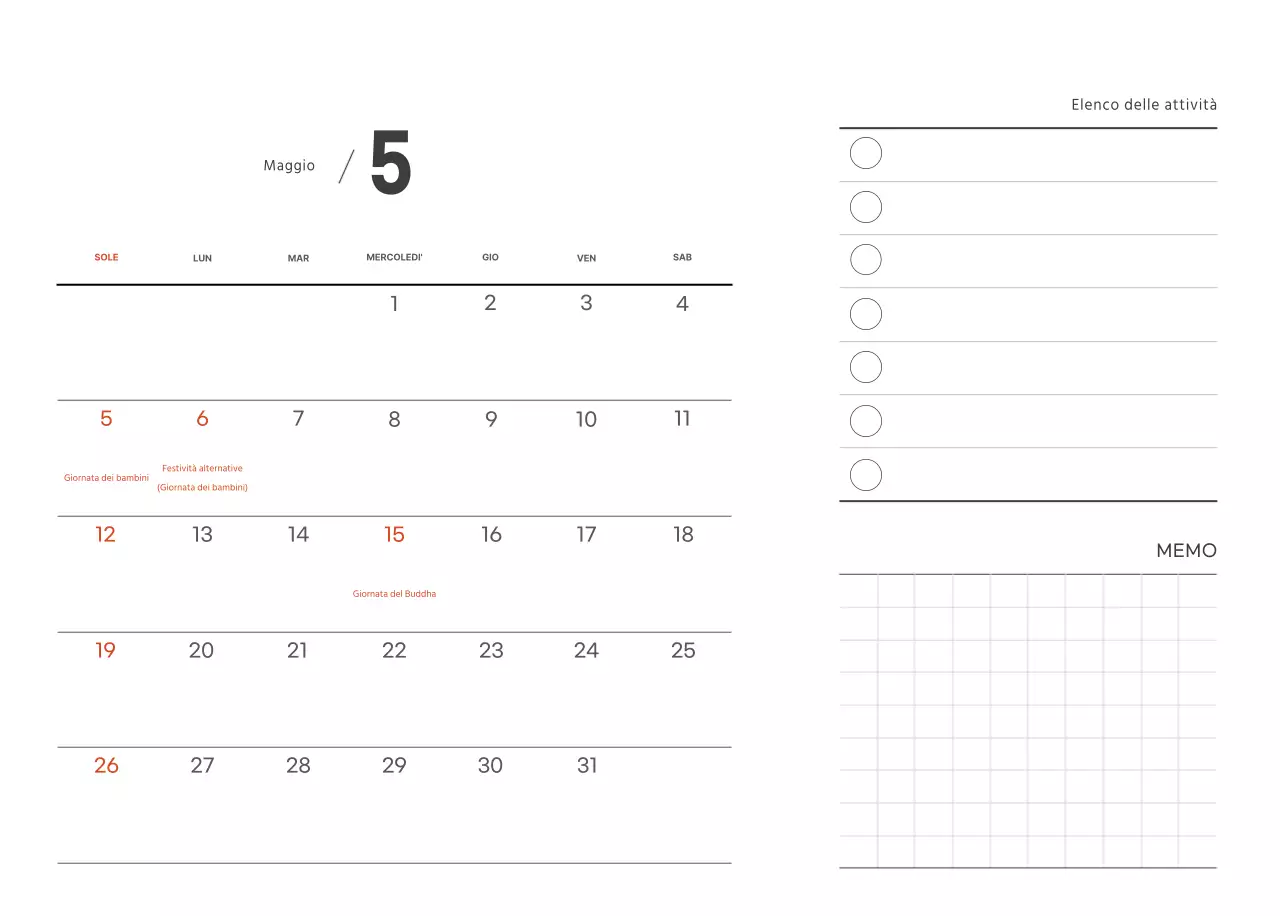 Maggio / 5

| SOLE | LUN | MAR | MERCOLEDI' | GIO | VEN | SAB |
|---|---|---|---|---|---|---|
| | | | 1 | 2 | 3 | 4 |
| 5 Giornata dei bambini | 6 Festività alternative (Giornata dei bambini) | 7 | 8 | 9 | 10 | 11 |
| 12 | 13 | 14 | 15 Giornata del Buddha | 16 | 17 | 18 |
| 19 | 20 | 21 | 22 | 23 | 24 | 25 |
| 26 | 27 | 28 | 29 | 30 | 31 | |

Elenco delle attività

MEMO